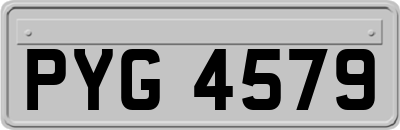 PYG 4579